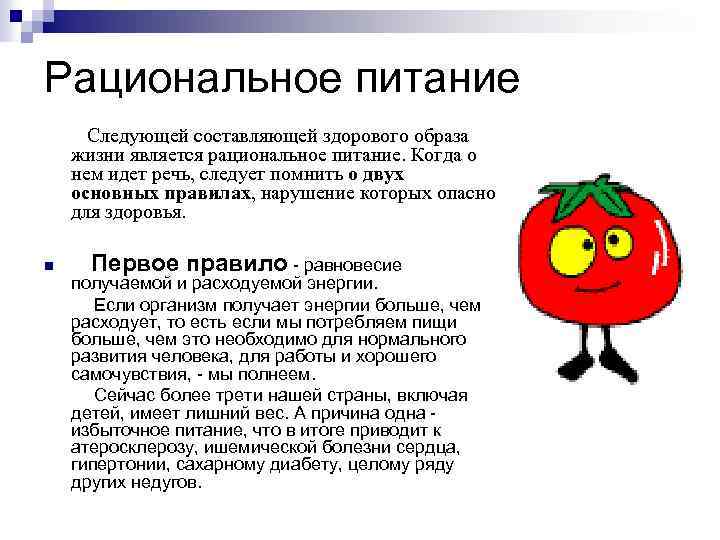 Рациональное питание

Следующей составляющей здорового образа жизни является рациональное питание. Когда о нем идет речь, следует помнить о двух основных правилах, нарушение которых опасно для здоровья.

Первое правило - равновесие получаемой и расходуемой энергии.

Если организм получает энергии больше, чем расходует, то есть если мы потребляем пищи больше, чем это необходимо для нормального развития человека, для работы и хорошего самочувствия, - мы полнеем.

Сейчас более трети нашей страны, включая детей, имеет лишний вес. А причина одна - избыточное питание, что в итоге приводит к атеросклерозу, ишемической болезни сердца, гипертонии, сахарному диабету, целому ряду других недугов.